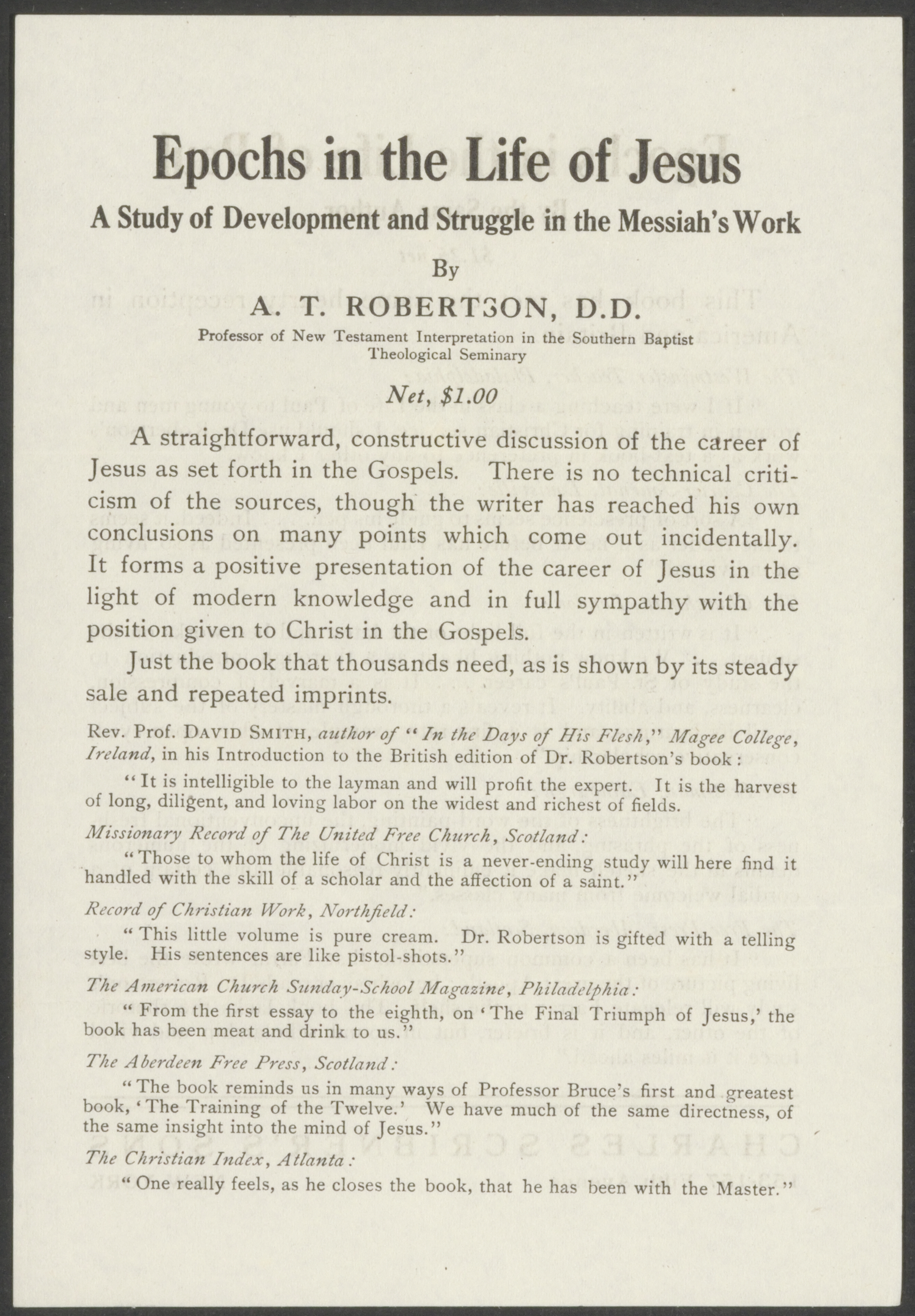 Epochs in the Life of Jesus

A Study of Development and Struggle in the Messiah's Work

By

A. T. ROBERTSON, D.D.

Professor of New Testament Interpretation in the Southern Baptist Theological Seminary

Net, $1.00

A straightforward, constructive discussion of the career of Jesus as set forth in the Gospels. There is no technical criticism of the sources, though the writer has reached his own conclusions on many points which come out incidentally. It forms a positive presentation of the career of Jesus in the light of modern knowledge and in full sympathy with the position given to Christ in the Gospels.

Just the book that thousands need, as is shown by its steady sale and repeated imprints.

Rev. Prof. DAVID SMITH, author of "In the Days of His Flesh," Magee College, Ireland, in his Introduction to the British edition of Dr. Robertson's book:

"It is intelligible to the layman and will profit the expert. It is the harvest of long, diligent, and loving labor on the widest and richest of fields.

Missionary Record of The United Free Church, Scotland:

"Those to whom the life of Christ is a never-ending study will here find it handled with the skill of a scholar and the affection of a saint."

Record of Christian Work, Northfield:

"This little volume is pure cream. Dr. Robertson is gifted with a telling style. His sentences are like pistol-shots."

The American Church Sunday-School Magazine, Philadelphia:

"From the first essay to the eighth, on 'The Final Triumph of Jesus,' the book has been meat and drink to us."

The Aberdeen Free Press, Scotland:

"The book reminds us in many ways of Professor Bruce's first and greatest book, 'The Training of the Twelve.' We have much of the same directness, of the same insight into the mind of Jesus."

The Christian Index, Atlanta:

"One really feels, as he closes the book, that he has been with the Master."